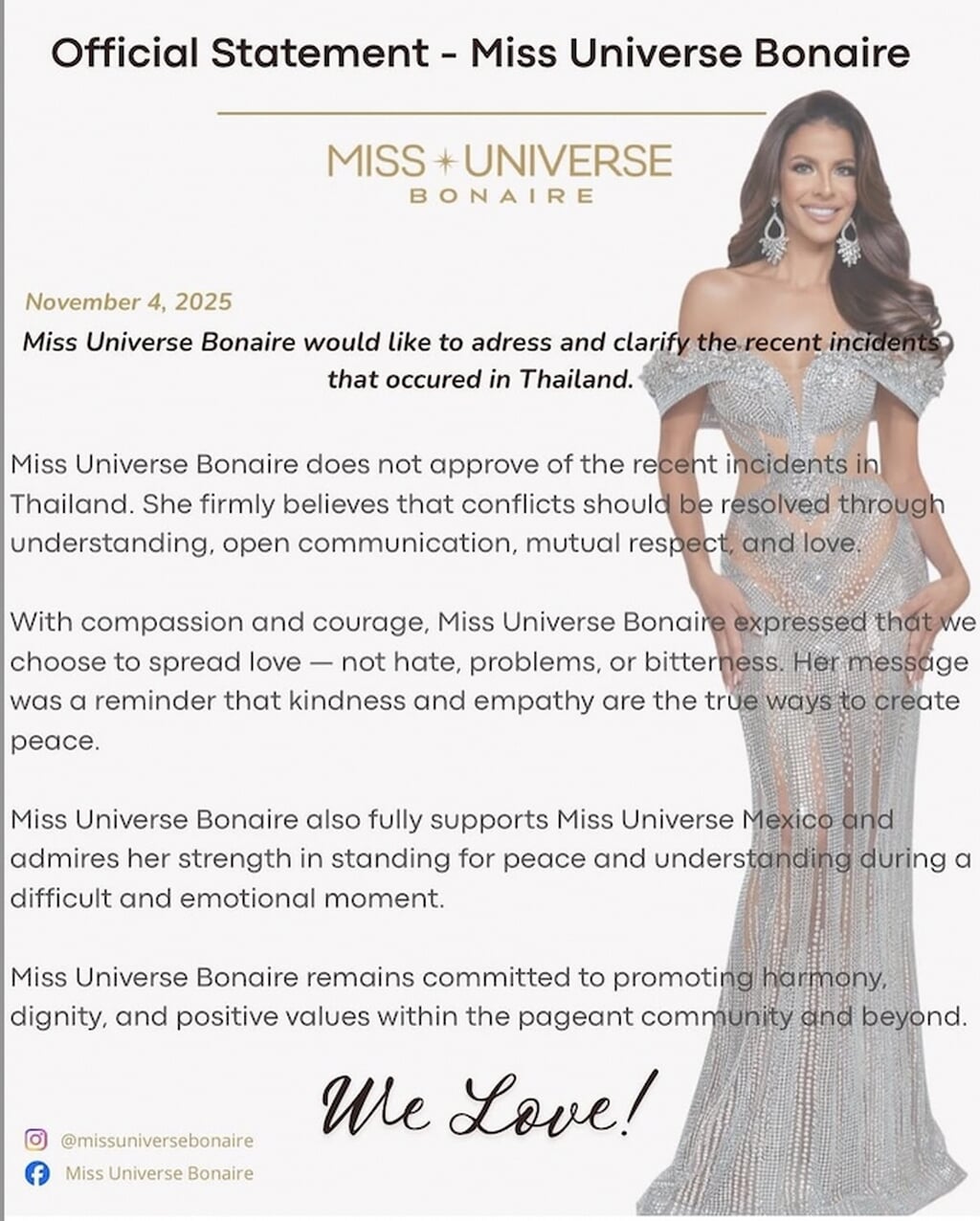 Official Statement - Miss Universe Bonaire

MISS UNIVERSE
BONAIRE

November 4, 2025

Miss Universe Bonaire would like to adress and clarify the recent incidents that occured in Thailand.

Miss Universe Bonaire does not approve of the recent incidents in Thailand. She firmly believes that conflicts should be resolved through understanding, open communication, mutual respect, and love.

With compassion and courage, Miss Universe Bonaire expressed that we choose to spread love — not hate, problems, or bitterness. Her message was a reminder that kindness and empathy are the true ways to create peace.

Miss Universe Bonaire also fully supports Miss Universe Mexico and admires her strength in standing for peace and understanding during a difficult and emotional moment.

Miss Universe Bonaire remains committed to promoting harmony, dignity, and positive values within the pageant community and beyond.

We Love!

@missuniversebonaire
Miss Universe Bonaire